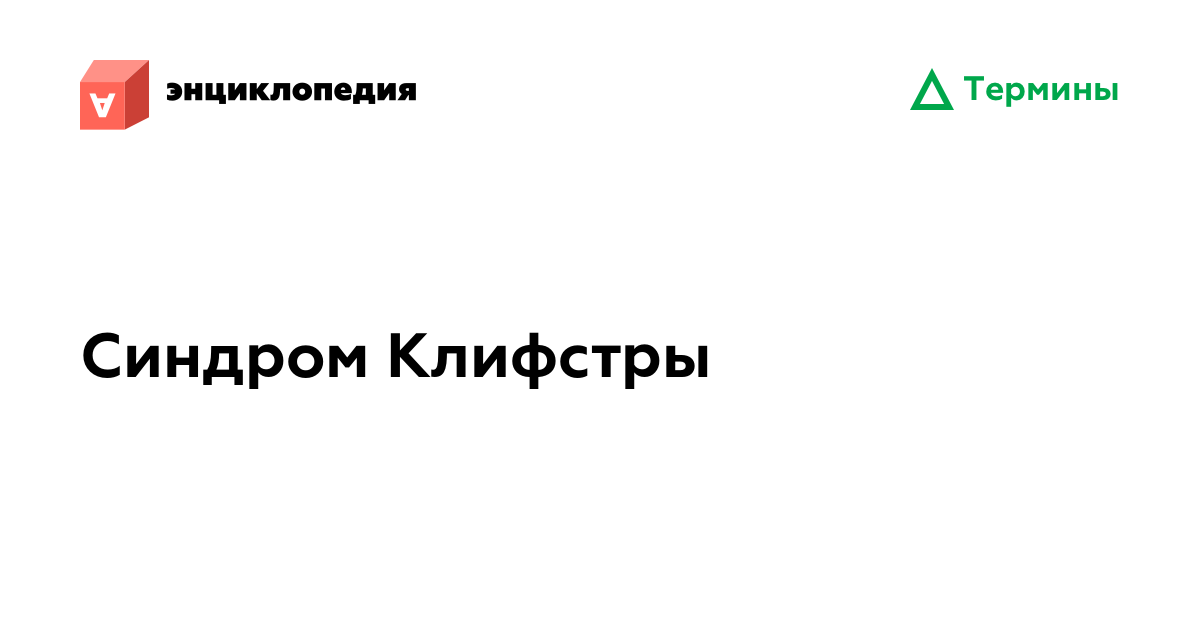 энциклопедия

Термины

Синдром Клифстры